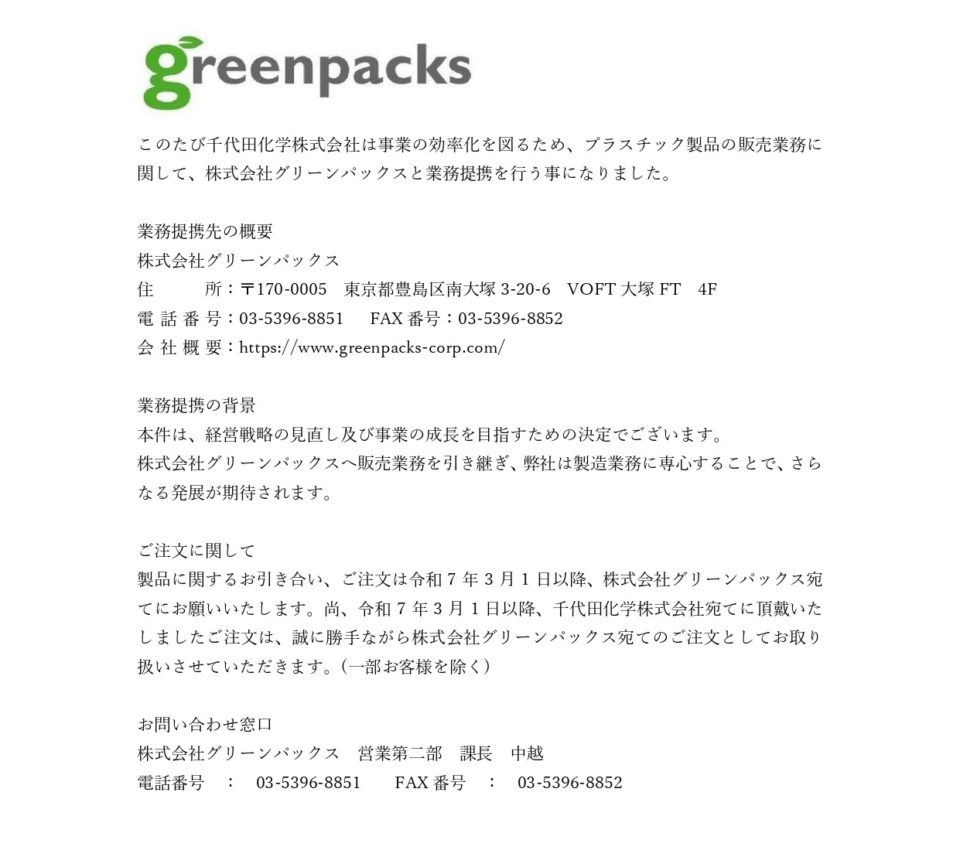 greenpacks

このたび千代田化学株式会社は事業の効率化を図るため、プラスチック製品の販売業務に関して、株式会社グリーンパックスと業務提携を行う事になりました。

業務提携先の概要
株式会社グリーンパックス
住 所：〒170-0005 東京都豊島区南大塚3-20-6 VOFT大塚FT 4F
電話番号：03-5396-8851 FAX番号：03-5396-8852
会社概要：https://www.greenpacks-corp.com/

業務提携の背景
本件は、経営戦略の見直し及び事業の成長を目指すための決定でございます。
株式会社グリーンパックスへ販売業務を引き継ぎ、弊社は製造業務に専心することで、さらなる発展が期待されます。

ご注文に関して
製品に関するお引き合い、ご注文は令和7年3月1日以降、株式会社グリーンパックス宛てにお願いいたします。尚、令和7年3月1日以降、千代田化学株式会社宛てに頂戴いたしましたご注文は、誠に勝手ながら株式会社グリーンパックス宛てのご注文としてお取り扱いさせていただきます。（一部お客様を除く）

お問い合わせ窓口
株式会社グリーンパックス 営業第二部 課長 中越
電話番号 ： 03-5396-8851 FAX番号 ： 03-5396-8852